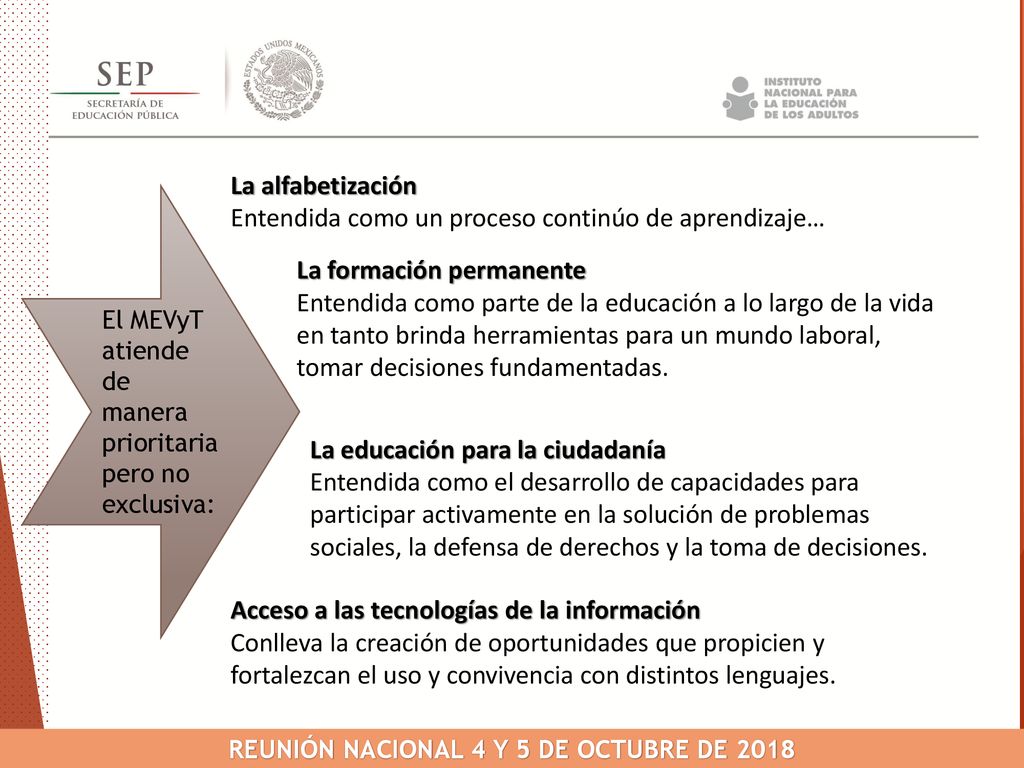 SEP
SECRETARÍA DE EDUCACIÓN PÚBLICA

ESTADOS UNIDOS MEXICANOS

INSTITUTO NACIONAL PARA LA EDUCACIÓN DE LOS ADULTOS

El MEVyT atiende de manera prioritaria pero no exclusiva:

La alfabetización
Entendida como un proceso continúo de aprendizaje…

La formación permanente
Entendida como parte de la educación a lo largo de la vida en tanto brinda herramientas para un mundo laboral, tomar decisiones fundamentadas.

La educación para la ciudadanía
Entendida como el desarrollo de capacidades para participar activamente en la solución de problemas sociales, la defensa de derechos y la toma de decisiones.

Acceso a las tecnologías de la información
Conlleva la creación de oportunidades que propicien y fortalezcan el uso y convivencia con distintos lenguajes.

REUNIÓN NACIONAL 4 Y 5 DE OCTUBRE DE 2018